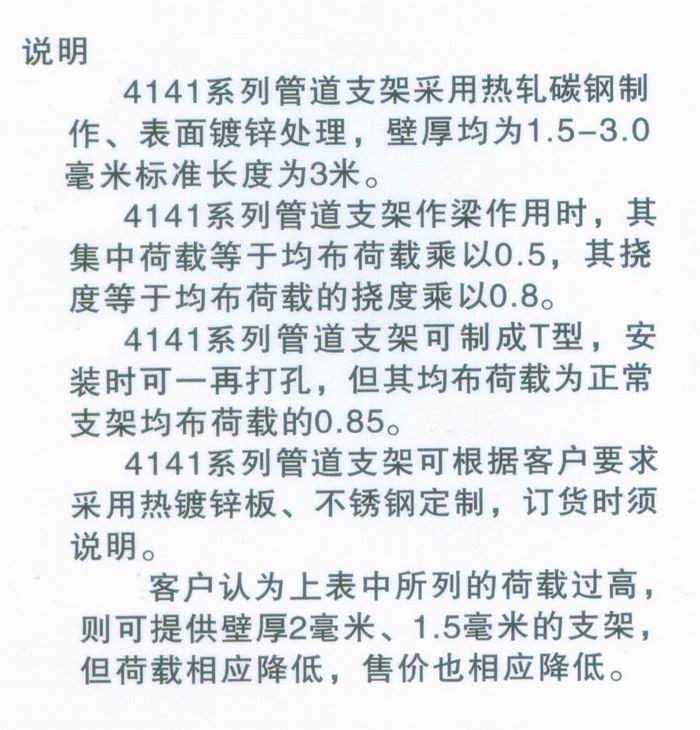 说明

4141系列管道支架采用热轧碳钢制作、表面镀锌处理，壁厚均为1.5-3.0毫米标准长度为3米。

4141系列管道支架作梁作用时，其集中荷载等于均布荷载乘以0.5，其挠度等于均布荷载的挠度乘以0.8。

4141系列管道支架可制成T型，安装时可一再打孔，但其均布荷载为正常支架均布荷载的0.85。

4141系列管道支架可根据客户要求采用热镀锌板、不锈钢定制，订货时须说明。

客户认为上表中所列的荷载过高，则可提供壁厚2毫米、1.5毫米的支架，但荷载相应降低，售价也相应降低。